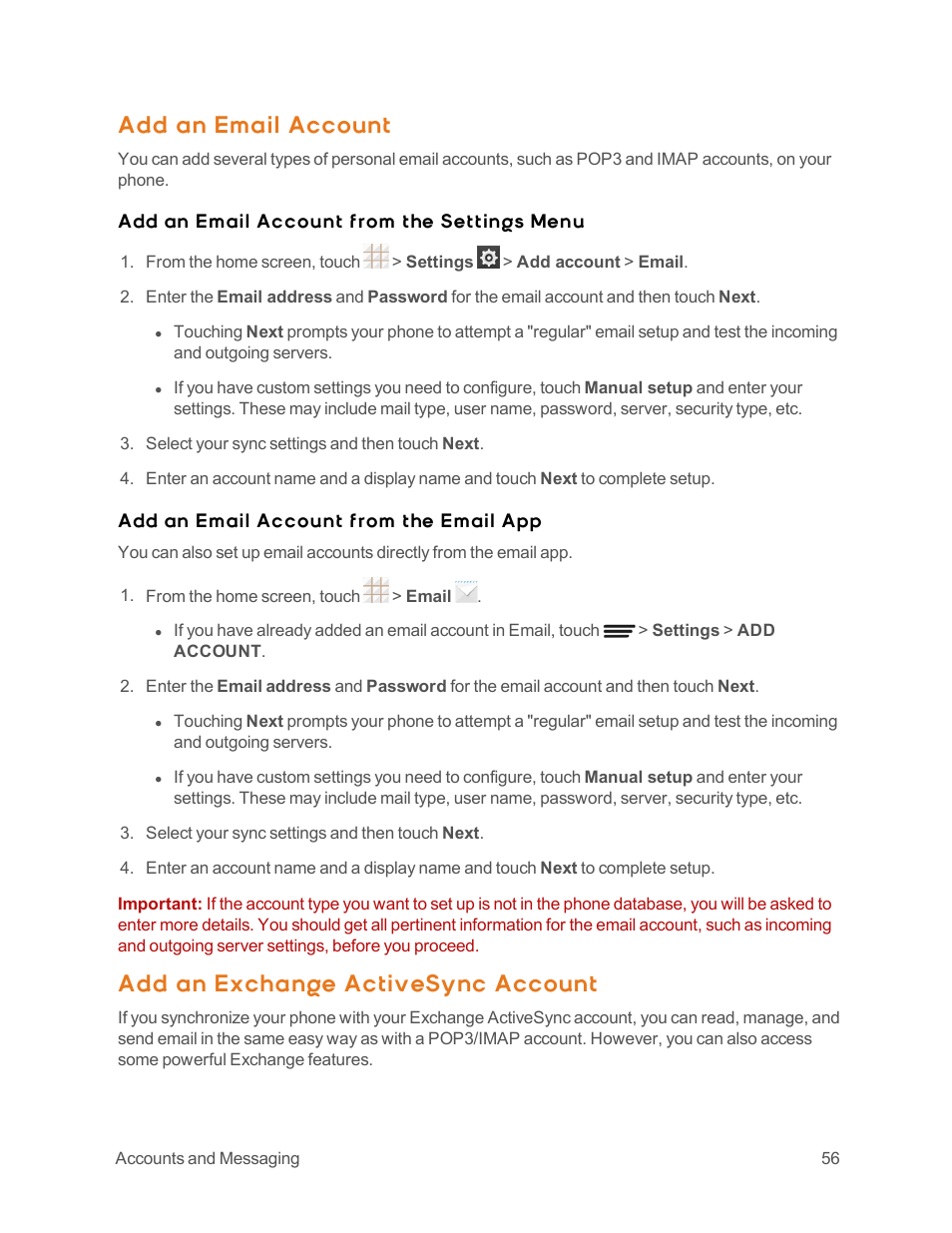 Add an Email Account

You can add several types of personal email accounts, such as POP3 and IMAP accounts, on your phone.

Add an Email Account from the Settings Menu

1. From the home screen, touch > Settings > Add account > Email.

2. Enter the Email address and Password for the email account and then touch Next.

• Touching Next prompts your phone to attempt a "regular" email setup and test the incoming and outgoing servers.

• If you have custom settings you need to configure, touch Manual setup and enter your settings. These may include mail type, user name, password, server, security type, etc.

3. Select your sync settings and then touch Next.

4. Enter an account name and a display name and touch Next to complete setup.

Add an Email Account from the Email App

You can also set up email accounts directly from the email app.

1. From the home screen, touch > Email .

• If you have already added an email account in Email, touch > Settings > ADD ACCOUNT.

2. Enter the Email address and Password for the email account and then touch Next.

• Touching Next prompts your phone to attempt a "regular" email setup and test the incoming and outgoing servers.

• If you have custom settings you need to configure, touch Manual setup and enter your settings. These may include mail type, user name, password, server, security type, etc.

3. Select your sync settings and then touch Next.

4. Enter an account name and a display name and touch Next to complete setup.

Important: If the account type you want to set up is not in the phone database, you will be asked to enter more details. You should get all pertinent information for the email account, such as incoming and outgoing server settings, before you proceed.

Add an Exchange ActiveSync Account

If you synchronize your phone with your Exchange ActiveSync account, you can read, manage, and send email in the same easy way as with a POP3/IMAP account. However, you can also access some powerful Exchange features.

Accounts and Messaging 56